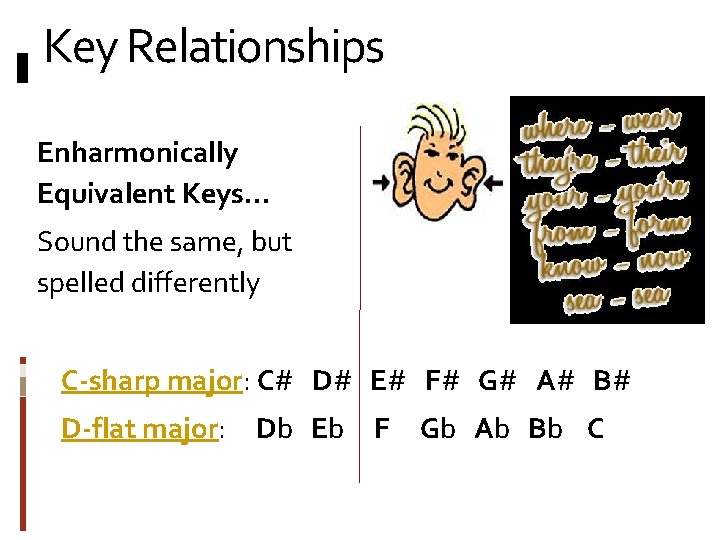 Key Relationships

Enharmonically Equivalent Keys…

Sound the same, but spelled differently

where - wear
they're - their
your - you're
from - form
know - now
sea - sea

C-sharp major: C# D# E# F# G# A# B#

D-flat major: Db Eb F Gb Ab Bb C